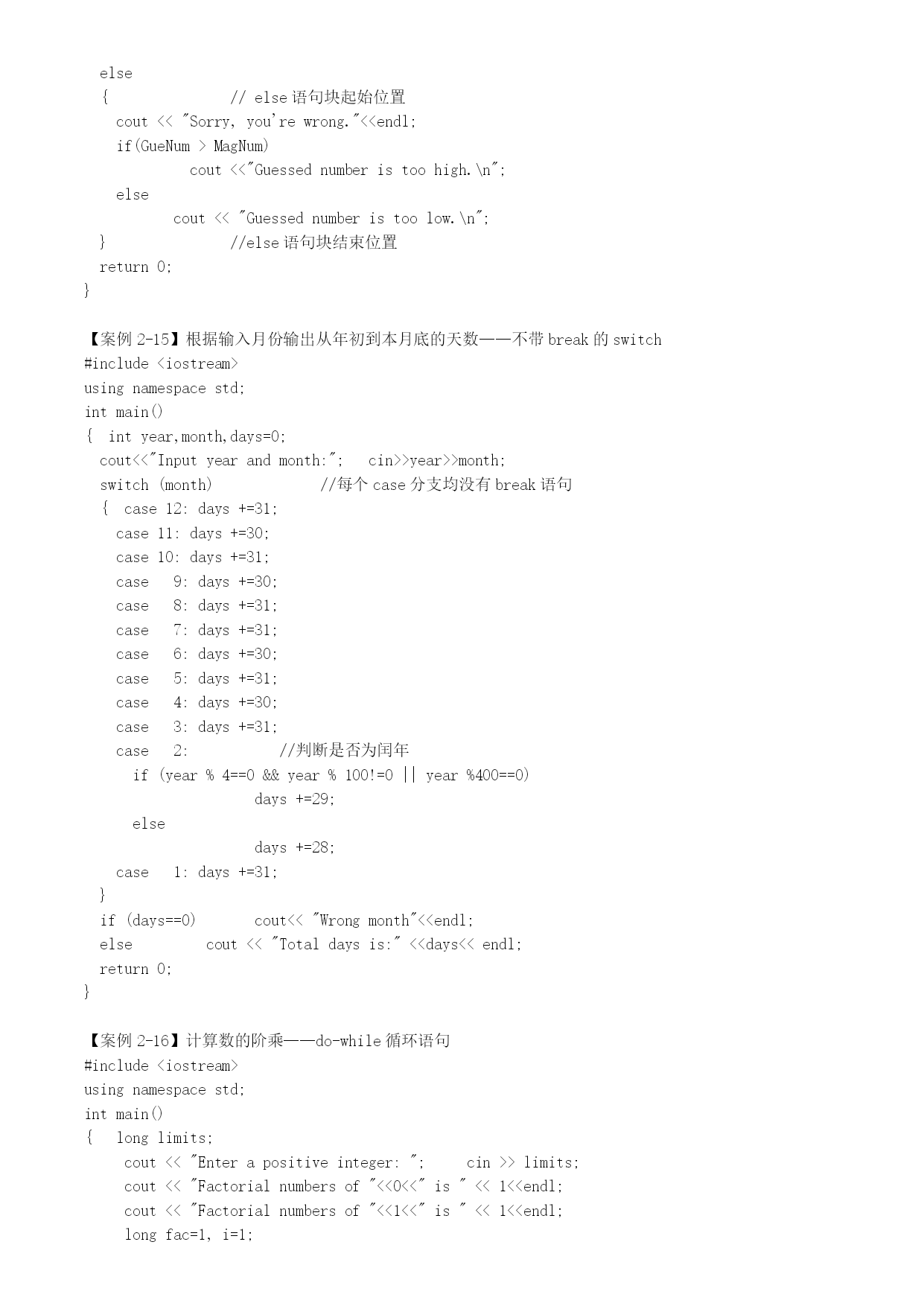 else
{ // else 语句块起始位置
cout << "Sorry, you're wrong."<<endl;
if(GueNum > MagNum)
cout <<"Guessed number is too high.\n";
else
cout << "Guessed number is too low.\n";
} //else 语句块结束位置
return 0;
}

【案例 2-15】根据输入月份输出从年初到本月底的天数——不带 break 的 switch
#include <iostream>
using namespace std;
int main()
{ int year,month,days=0;
cout<<"Input year and month:"; cin>>year>>month;
switch (month) //每个 case 分支均没有 break 语句
{ case 12: days +=31;
case 11: days +=30;
case 10: days +=31;
case 9: days +=30;
case 8: days +=31;
case 7: days +=31;
case 6: days +=30;
case 5: days +=31;
case 4: days +=30;
case 3: days +=31;
case 2: //判断是否为闰年
if (year % 4==0 && year % 100!=0 || year %400==0)
days +=29;
else
days +=28;
case 1: days +=31;
}
if (days==0) cout<< "Wrong month"<<endl;
else cout << "Total days is:" <<days<< endl;
return 0;
}

【案例 2-16】计算数的阶乘——do-while 循环语句
#include <iostream>
using namespace std;
int main()
{ long limits;
cout << "Enter a positive integer: "; cin >> limits;
cout << "Factorial numbers of "<<0<<" is " << 1<<endl;
cout << "Factorial numbers of "<<1<<" is " << 1<<endl;
long fac=1, i=1;